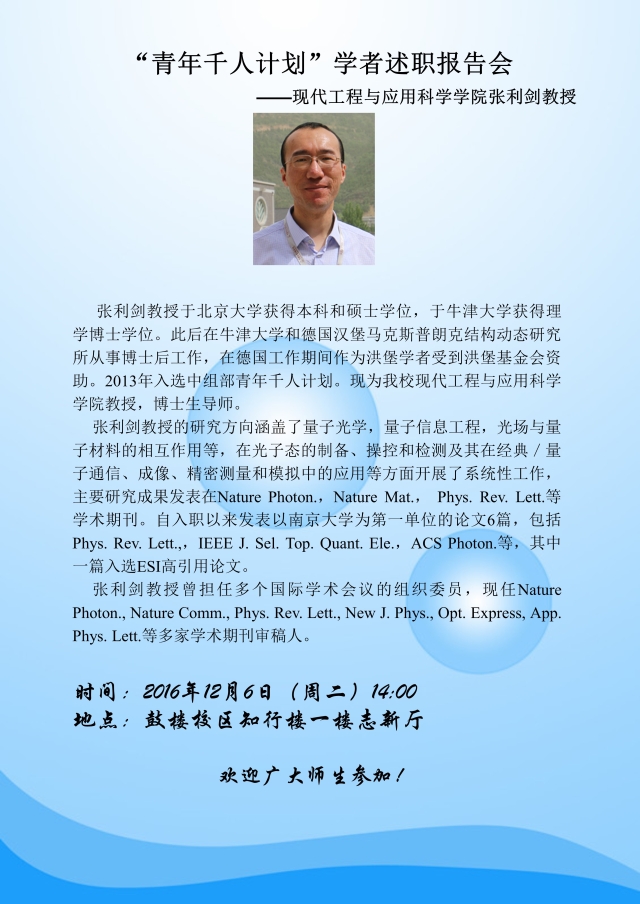 “青年千人计划”学者述职报告会

——现代工程与应用科学学院张利剑教授

张利剑教授于北京大学获得本科和硕士学位，于牛津大学获得理学博士学位。此后在牛津大学和德国汉堡马克斯普朗克结构动态研究所从事博士后工作，在德国工作期间作为洪堡学者受到洪堡基金会资助。2013年入选中组部青年千人计划。现为我校现代工程与应用科学学院教授，博士生导师。

张利剑教授的研究方向涵盖了量子光学，量子信息工程，光场与量子材料的相互作用等，在光子态的制备、操控和检测及其在经典 / 量子通信、成像、精密测量和模拟中的应用等方面开展了系统性工作，主要研究成果发表在Nature Photon.，Nature Mat.， Phys. Rev. Lett.等学术期刊。自入职以来发表以南京大学为第一单位的论文6篇，包括Phys. Rev. Lett.,，IEEE J. Sel. Top. Quant. Ele.，ACS Photon.等，其中一篇入选ESI高引用论文。

张利剑教授曾担任多个国际学术会议的组织委员，现任Nature Photon., Nature Comm., Phys. Rev. Lett., New J. Phys., Opt. Express, App. Phys. Lett.等多家学术期刊审稿人。

时间：2016年12月6日（周二）14:00
地点：鼓楼校区知行楼一楼志新厅

欢迎广大师生参加！